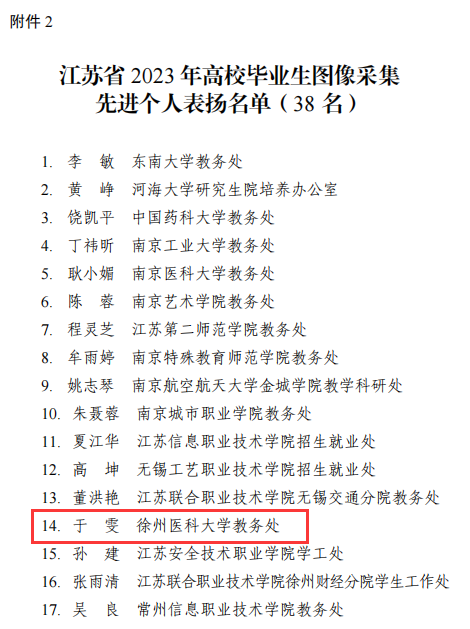 附件2

江苏省2023年高校毕业生图像采集
先进个人表扬名单（38名）

1. 李 敏 东南大学教务处
2. 黄 峥 河海大学研究生院培养办公室
3. 饶凯平 中国药科大学教务处
4. 丁祎昕 南京工业大学教务处
5. 耿小媚 南京医科大学教务处
6. 陈 蓉 南京艺术学院教务处
7. 程灵芝 江苏第二师范学院教务处
8. 牟雨婷 南京特殊教育师范学院教务处
9. 姚志琴 南京航空航天大学金城学院教学科研处
10. 朱聂蓉 南京城市职业学院教务处
11. 夏江华 江苏信息职业技术学院招生就业处
12. 高 坤 无锡工艺职业技术学院招生就业处
13. 董洪艳 江苏联合职业技术学院无锡交通分院教务处
14. 于 雯 徐州医科大学教务处
15. 孙 建 江苏安全技术职业学院学工处
16. 张雨清 江苏联合职业技术学院徐州财经分院学生工作处
17. 吴 良 常州信息职业技术学院教务处